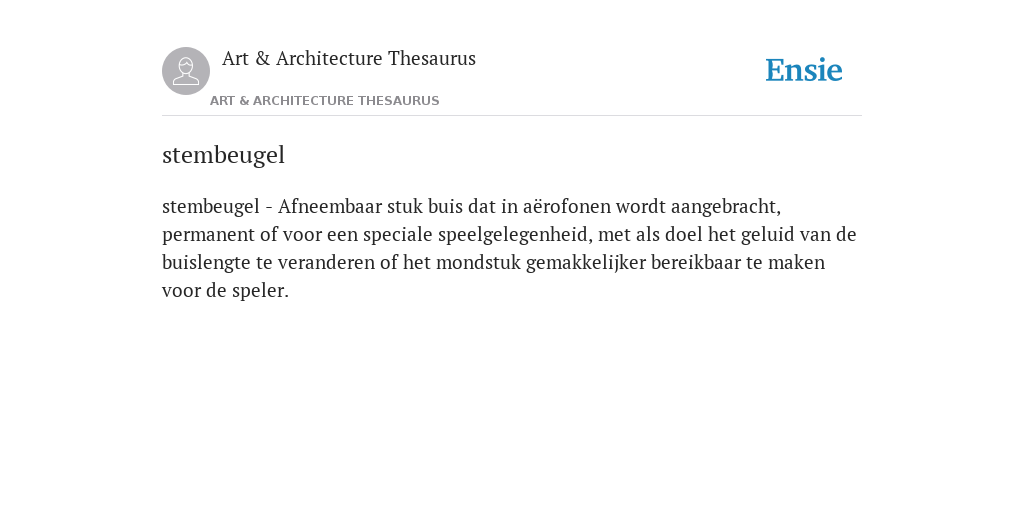 Art & Architecture Thesaurus
ART & ARCHITECTURE THESAURUS

Ensie

stembeugel

stembeugel - Afneembaar stuk buis dat in aërofonen wordt aangebracht, permanent of voor een speciale speelgelegenheid, met als doel het geluid van de buislengte te veranderen of het mondstuk gemakkelijker bereikbaar te maken voor de speler.